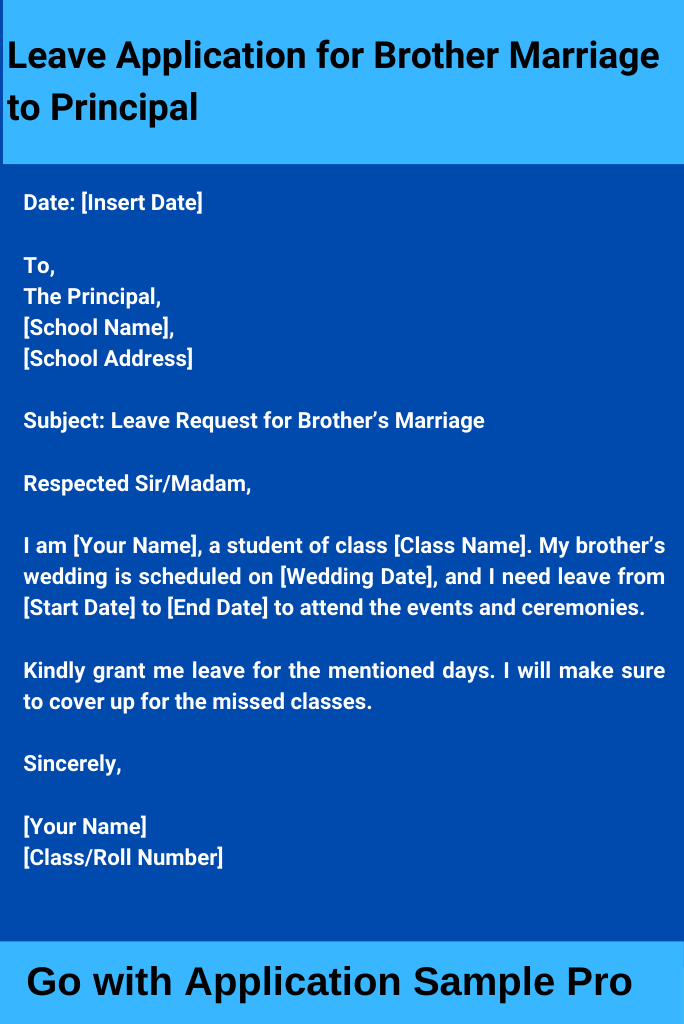 Leave Application for Brother Marriage to Principal

Date: [Insert Date]

To,
The Principal,
[School Name],
[School Address]

Subject: Leave Request for Brother’s Marriage

Respected Sir/Madam,

I am [Your Name], a student of class [Class Name]. My brother’s wedding is scheduled on [Wedding Date], and I need leave from [Start Date] to [End Date] to attend the events and ceremonies.

Kindly grant me leave for the mentioned days. I will make sure to cover up for the missed classes.

Sincerely,

[Your Name]
[Class/Roll Number]

Go with Application Sample Pro